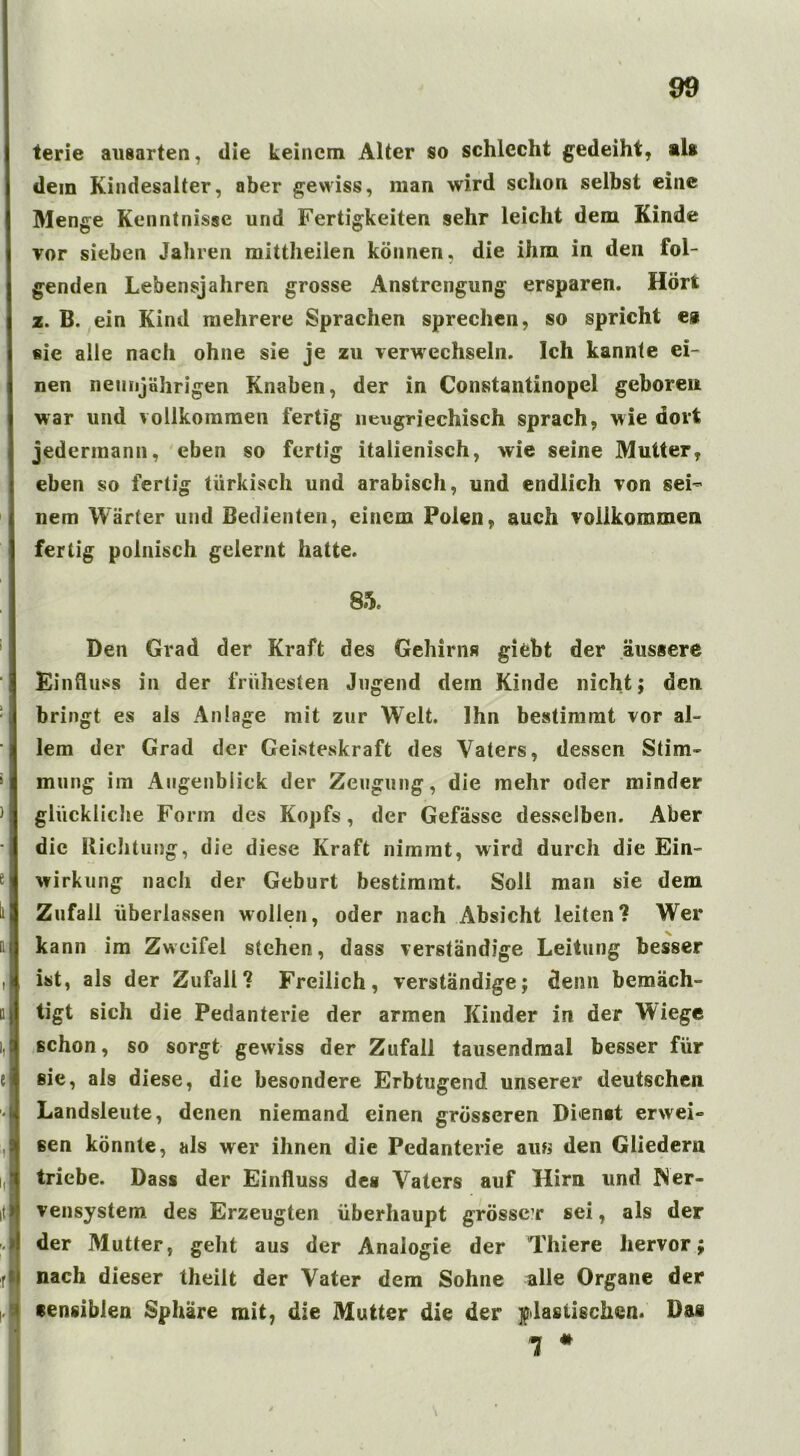 99

terie ausarten, die keinem Alter so schlecht gedeiht, als dem Kindesalter, aber gewiss, man wird schon selbst eine Menge Kenntnisse und Fertigkeiten sehr leicht dem Kinde vor sieben Jahren mittheilen können, die ihm in den folgenden Lebensjahren grosse Anstrengung ersparen. Hört z. B. ein Kind mehrere Sprachen sprechen, so spricht es sie alle nach ohne sie je zu verwechseln. Ich kannte einen neunjährigen Knaben, der in Constantinopel geboren war und vollkommen fertig neugriechisch sprach, wie dort jedermann, eben so fertig italienisch, wie seine Mutter, eben so fertig türkisch und arabisch, und endlich von seinem Wärter und Bedienten, einem Polen, auch vollkommen fertig polnisch gelernt hatte.

85.

Den Grad der Kraft des Gehirns giebt der äussere Einfluss in der frühesten Jugend dem Kinde nicht; den bringt es als Anlage mit zur Welt. Ihn bestimmt vor allem der Grad der Geisteskraft des Vaters, dessen Stimmung im Augenblick der Zeugung, die mehr oder minder glückliche Form des Kopfs, der Gefässe desselben. Aber die Richtung, die diese Kraft nimmt, wird durch die Einwirkung nach der Geburt bestimmt. Soll man sie dem Zufall überlassen wollen, oder nach Absicht leiten? Wer kann im Zweifel stehen, dass verständige Leitung besser ist, als der Zufall? Freilich, verständige; denn bemächtigt sich die Pedanterie der armen Kinder in der Wiege schon, so sorgt gewiss der Zufall tausendmal besser für sie, als diese, die besondere Erbtugend unserer deutschen Landsleute, denen niemand einen grösseren Dienst erweisen könnte, als wer ihnen die Pedanterie aus den Gliedern triebe. Dass der Einfluss des Vaters auf Hirn und Nervensystem des Erzeugten überhaupt grösser sei, als der der Mutter, geht aus der Analogie der Thiere hervor; nach dieser theilt der Vater dem Sohne alle Organe der sensiblen Sphäre mit, die Mutter die der plastischen. Das

7 *